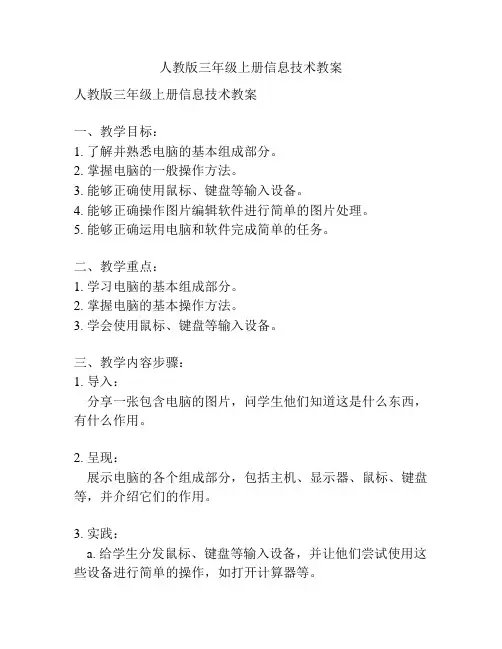 人教版三年级上册信息技术教案

人教版三年级上册信息技术教案

一、教学目标：
1. 了解并熟悉电脑的基本组成部分。
2. 掌握电脑的一般操作方法。
3. 能够正确使用鼠标、键盘等输入设备。
4. 能够正确操作图片编辑软件进行简单的图片处理。
5. 能够正确运用电脑和软件完成简单的任务。

二、教学重点：
1. 学习电脑的基本组成部分。
2. 掌握电脑的基本操作方法。
3. 学会使用鼠标、键盘等输入设备。

三、教学内容步骤：
1. 导入：
分享一张包含电脑的图片，问学生他们知道这是什么东西，有什么作用。

2. 呈现：
展示电脑的各个组成部分，包括主机、显示器、鼠标、键盘等，并介绍它们的作用。

3. 实践：
a. 给学生分发鼠标、键盘等输入设备，并让他们尝试使用这些设备进行简单的操作，如打开计算器等。